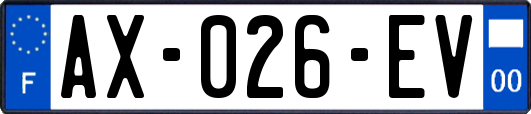 F
AX-026-EV
00